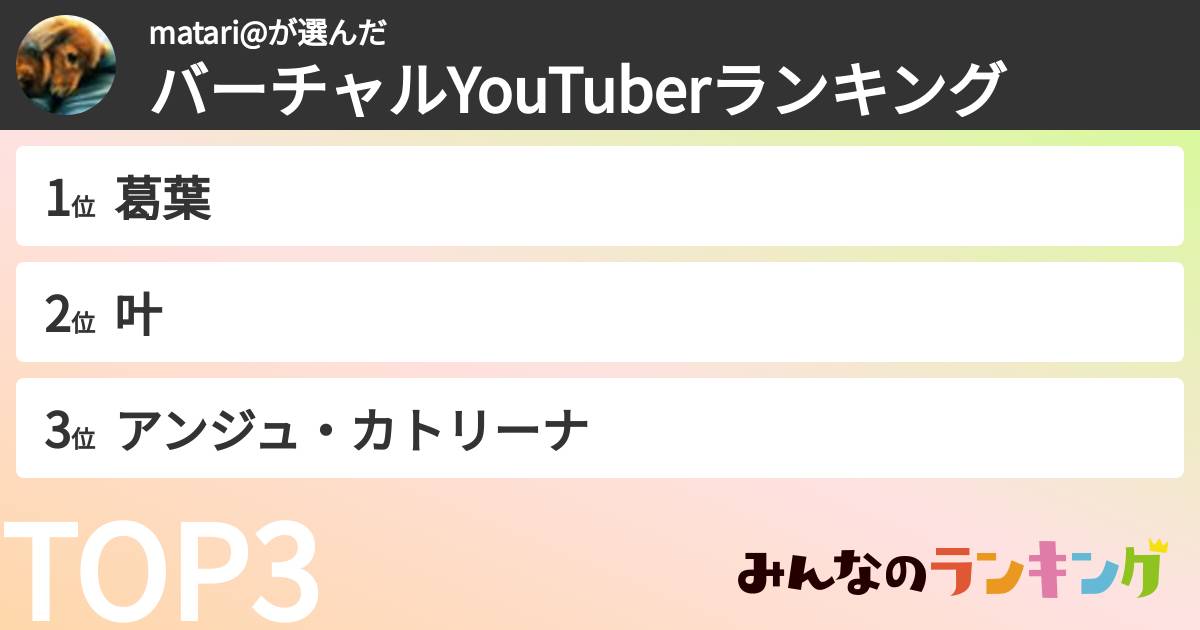 matari@が選んだ
バーチャルYouTuberランキング

1位 葛葉

2位 叶

3位 アンジュ・カトリーナ

TOP3

みんなのランキング